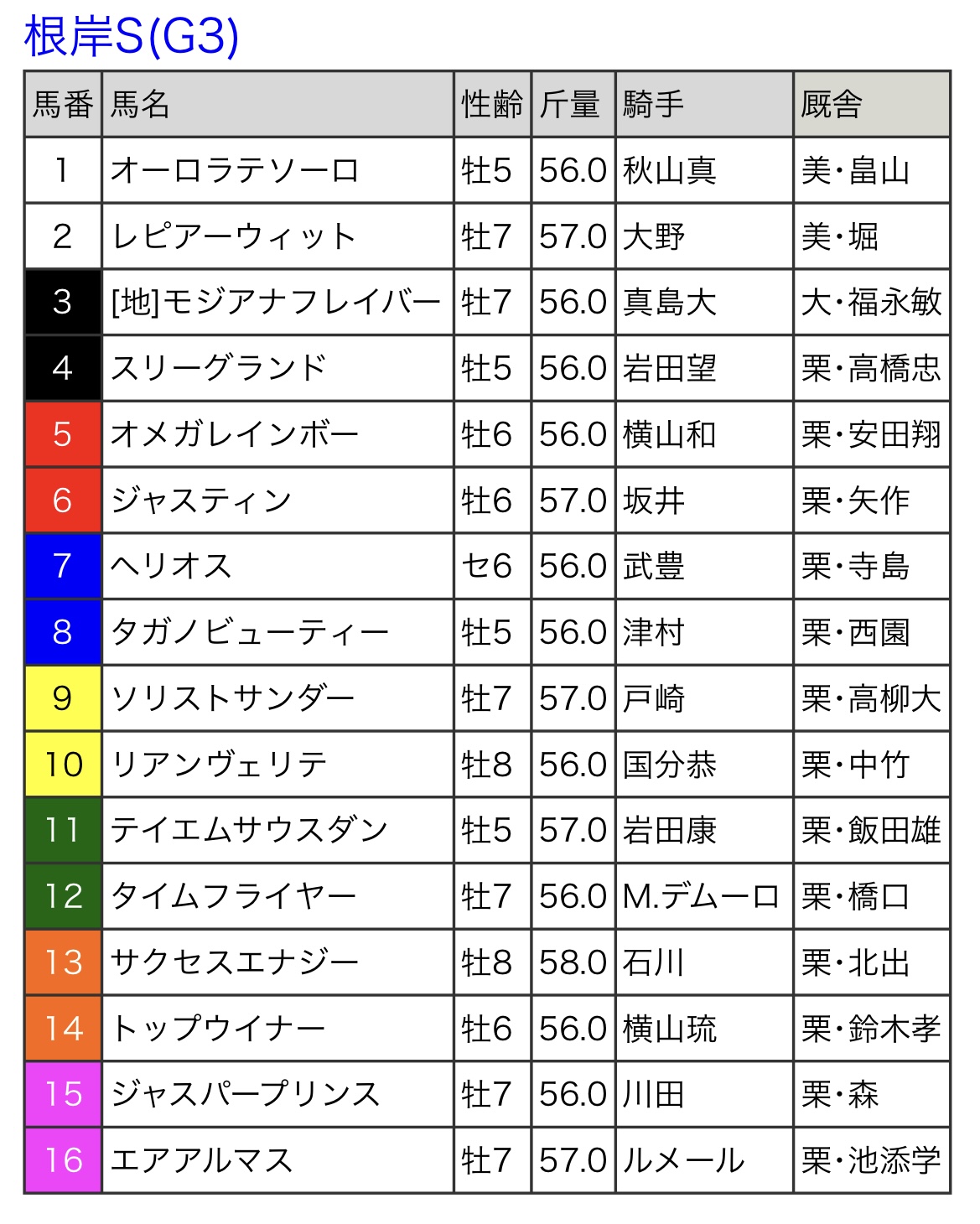 根岸S(G3)

| 馬番 | 馬名 | 性齢 | 斤量 | 騎手 | 厩舎 |
|---|---|---|---|---|---|
| 1 | オーロラテソーロ | 牡5 | 56.0 | 秋山真 | 美・畠山 |
| 2 | レピアーウィット | 牡7 | 57.0 | 大野 | 美・堀 |
| 3 | [地]モジアナフレイバー | 牡7 | 56.0 | 真島大 | 大・福永敏 |
| 4 | スリーグランド | 牡5 | 56.0 | 岩田望 | 栗・高橋忠 |
| 5 | オメガレインボー | 牡6 | 56.0 | 横山和 | 栗・安田翔 |
| 6 | ジャスティン | 牡6 | 57.0 | 坂井 | 栗・矢作 |
| 7 | ヘリオス | セ6 | 56.0 | 武豊 | 栗・寺島 |
| 8 | タガノビューティー | 牡5 | 56.0 | 津村 | 栗・西園 |
| 9 | ソリストサンダー | 牡7 | 57.0 | 戸崎 | 栗・高柳大 |
| 10 | リアンヴェリテ | 牡8 | 56.0 | 国分恭 | 栗・中竹 |
| 11 | テイエムサウスダン | 牡5 | 57.0 | 岩田康 | 栗・飯田雄 |
| 12 | タイムフライヤー | 牡7 | 56.0 | M.デムーロ | 栗・橋口 |
| 13 | サクセスエナジー | 牡8 | 58.0 | 石川 | 栗・北出 |
| 14 | トップウイナー | 牡6 | 56.0 | 横山琉 | 栗・鈴木孝 |
| 15 | ジャスパープリンス | 牡7 | 56.0 | 川田 | 栗・森 |
| 16 | エアアルマス | 牡7 | 57.0 | ルメール | 栗・池添学 |